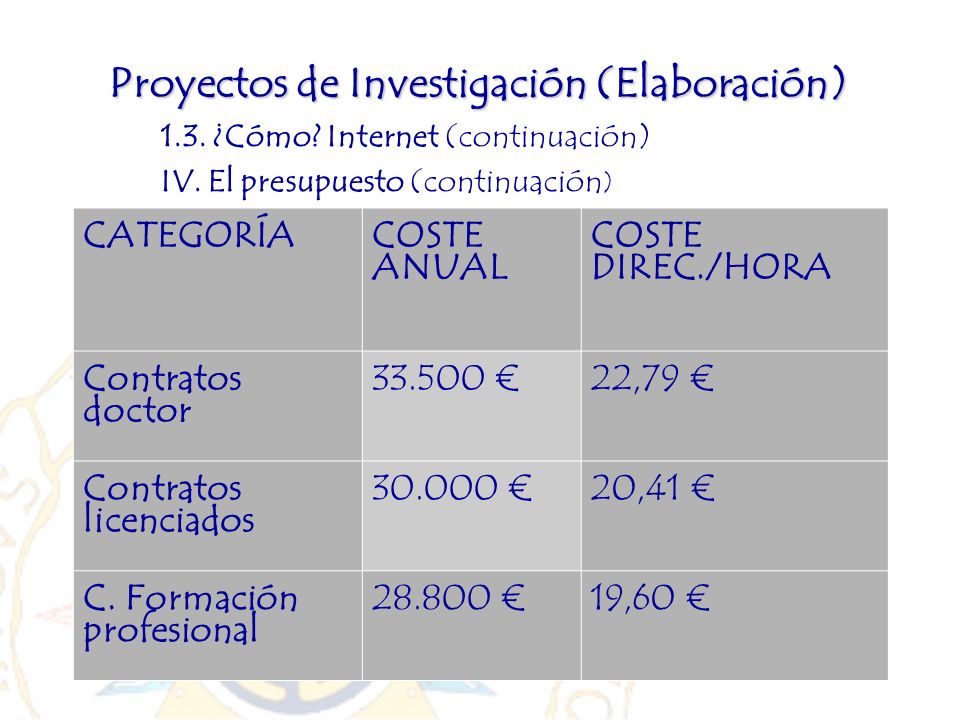 Proyectos de Investigación (Elaboración)

1.3. ¿Cómo? Internet (continuación)

IV. El presupuesto (continuación)

| CATEGORÍA | COSTE ANUAL | COSTE DIREC./HORA |
|---|---|---|
| Contratos doctor | 33.500 € | 22,79 € |
| Contratos licenciados | 30.000 € | 20,41 € |
| C. Formación profesional | 28.800 € | 19,60 € |